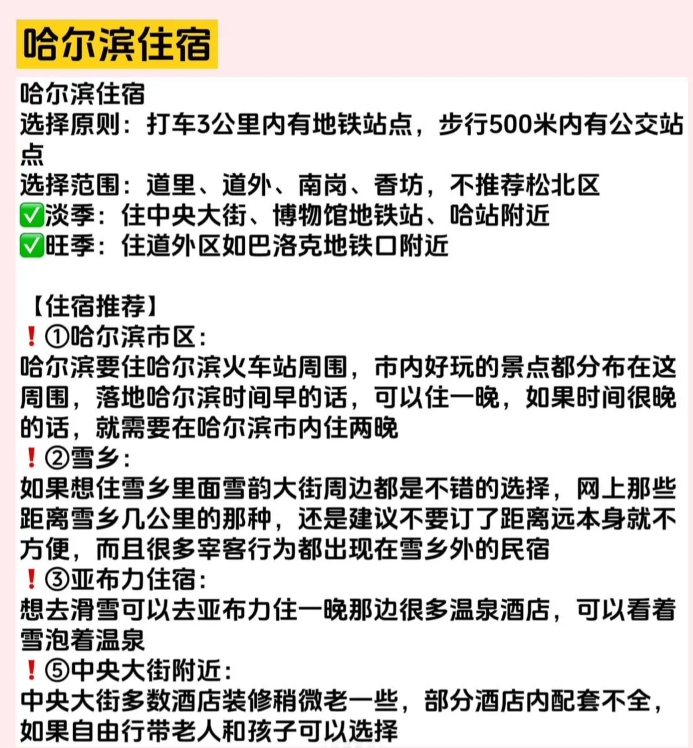 哈尔滨住宿

哈尔滨住宿
选择原则：打车3公里内有地铁站点，步行500米内有公交站点
选择范围：道里、道外、南岗、香坊，不推荐松北区
✅淡季：住中央大街、博物馆地铁站、哈站附近
✅旺季：住道外区如巴洛克地铁口附近

【住宿推荐】
❗①哈尔滨市区：
哈尔滨要住哈尔滨火车站周围，市内好玩的景点都分布在这周围，落地哈尔滨时间早的话，可以住一晚，如果时间很晚的话，就需要在哈尔滨市内住两晚
❗②雪乡：
如果想住雪乡里面雪韵大街周边都是不错的选择，网上那些距离雪乡几公里的那种，还是建议不要订了距离远本身就不方便，而且很多宰客行为都出现在雪乡外的民宿
❗③亚布力住宿：
想去滑雪可以去亚布力住一晚那边很多温泉酒店，可以看着雪泡着温泉
❗⑤中央大街附近：
中央大街多数酒店装修稍微老一些，部分酒店内配套不全，如果自由行带老人和孩子可以选择